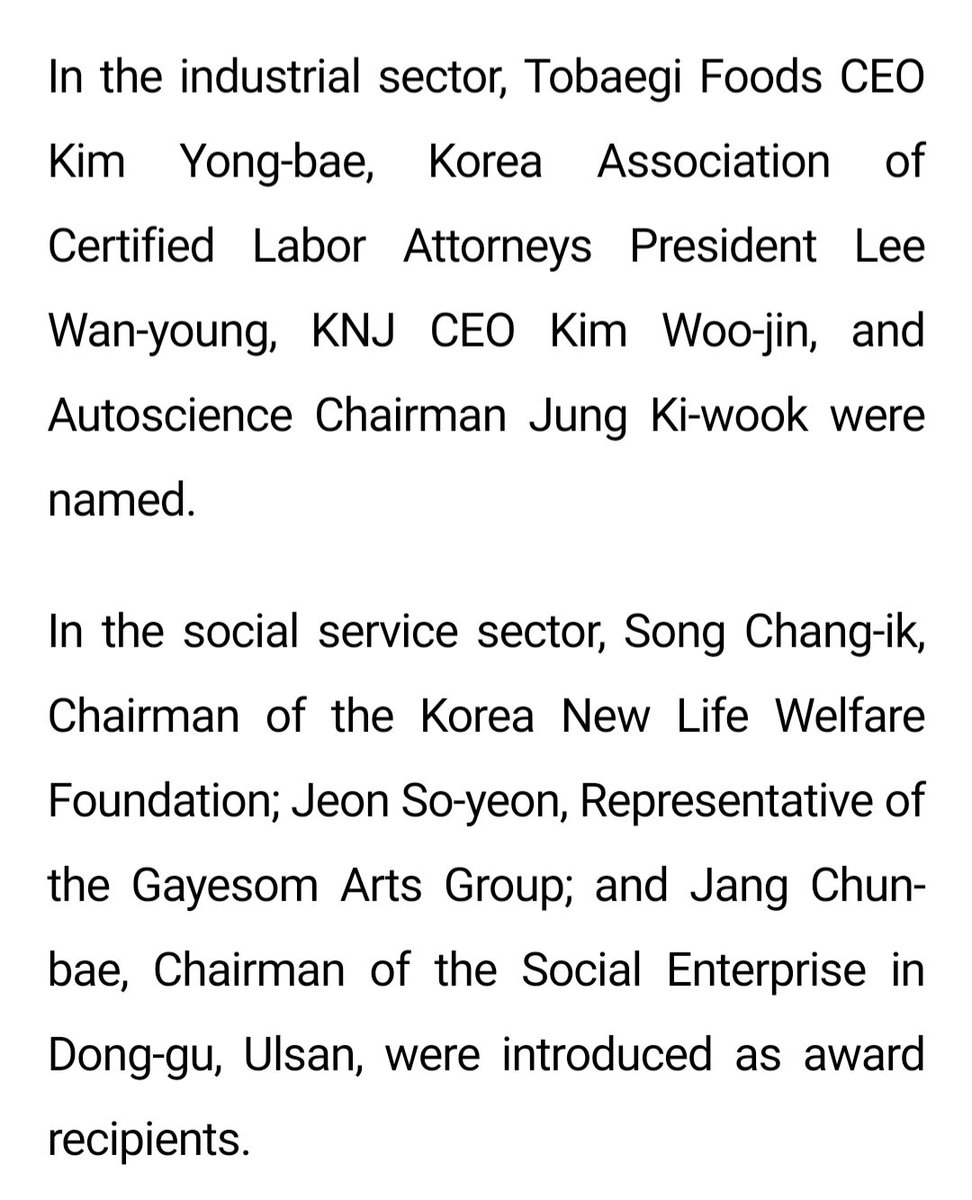 In the industrial sector, Tobaegi Foods CEO Kim Yong-bae, Korea Association of Certified Labor Attorneys President Lee Wan-young, KNJ CEO Kim Woo-jin, and Autoscience Chairman Jung Ki-wook were named.

In the social service sector, Song Chang-ik, Chairman of the Korea New Life Welfare Foundation; Jeon So-yeon, Representative of the Gayesom Arts Group; and Jang Chun-bae, Chairman of the Social Enterprise in Dong-gu, Ulsan, were introduced as award recipients.